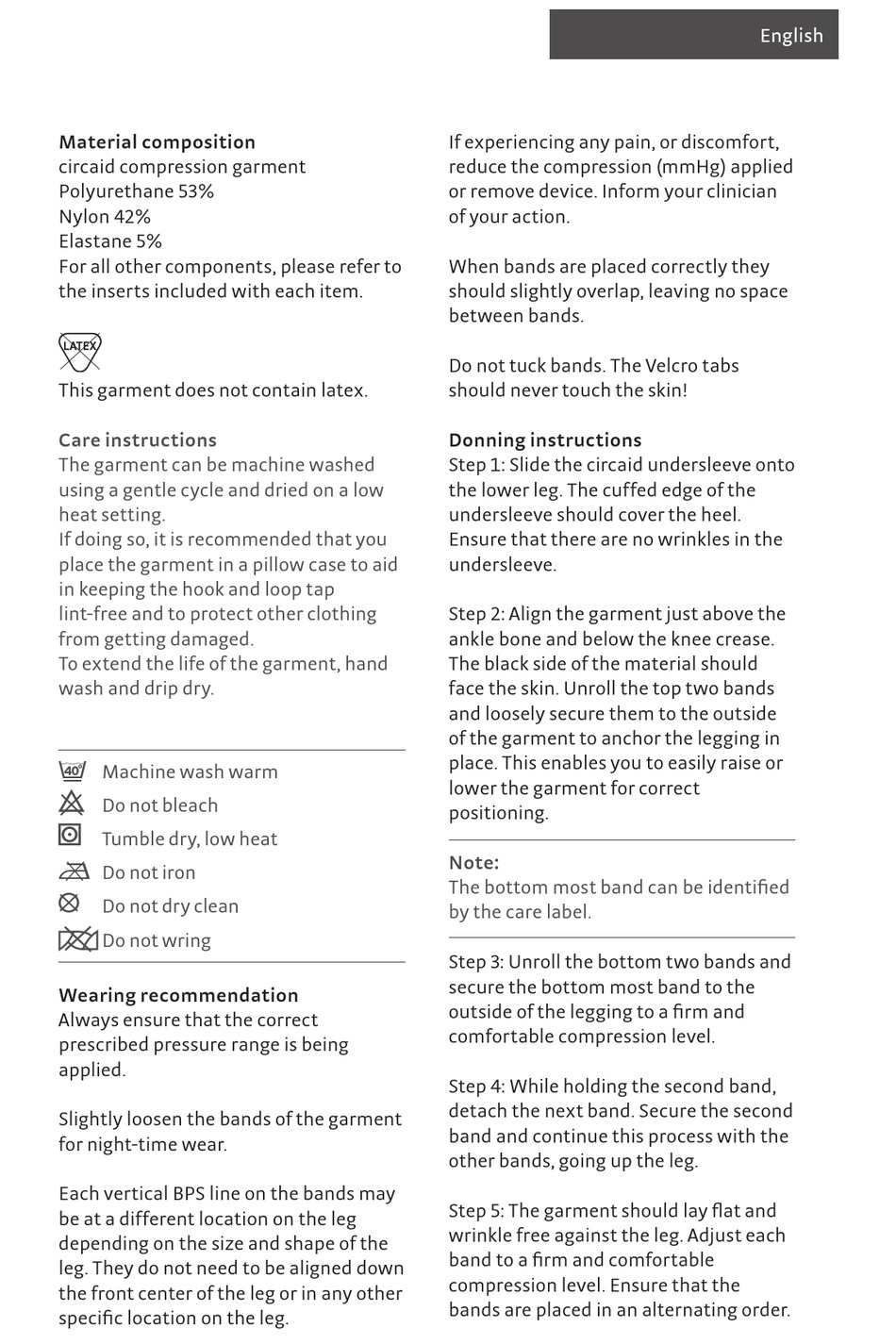 English

**Material composition**
circaid compression garment
Polyurethane 53%
Nylon 42%
Elastane 5%
For all other components, please refer to the inserts included with each item.

LATEX

This garment does not contain latex.

**Care instructions**
The garment can be machine washed using a gentle cycle and dried on a low heat setting.
If doing so, it is recommended that you place the garment in a pillow case to aid in keeping the hook and loop tap lint-free and to protect other clothing from getting damaged.
To extend the life of the garment, hand wash and drip dry.

40 Machine wash warm
Do not bleach
Tumble dry, low heat
Do not iron
Do not dry clean
Do not wring

**Wearing recommendation**
Always ensure that the correct prescribed pressure range is being applied.

Slightly loosen the bands of the garment for night-time wear.

Each vertical BPS line on the bands may be at a different location on the leg depending on the size and shape of the leg. They do not need to be aligned down the front center of the leg or in any other specific location on the leg.

If experiencing any pain, or discomfort, reduce the compression (mmHg) applied or remove device. Inform your clinician of your action.

When bands are placed correctly they should slightly overlap, leaving no space between bands.

Do not tuck bands. The Velcro tabs should never touch the skin!

**Donning instructions**
Step 1: Slide the circaid undersleeve onto the lower leg. The cuffed edge of the undersleeve should cover the heel. Ensure that there are no wrinkles in the undersleeve.

Step 2: Align the garment just above the ankle bone and below the knee crease. The black side of the material should face the skin. Unroll the top two bands and loosely secure them to the outside of the garment to anchor the legging in place. This enables you to easily raise or lower the garment for correct positioning.

**Note:**
The bottom most band can be identified by the care label.

Step 3: Unroll the bottom two bands and secure the bottom most band to the outside of the legging to a firm and comfortable compression level.

Step 4: While holding the second band, detach the next band. Secure the second band and continue this process with the other bands, going up the leg.

Step 5: The garment should lay flat and wrinkle free against the leg. Adjust each band to a firm and comfortable compression level. Ensure that the bands are placed in an alternating order.